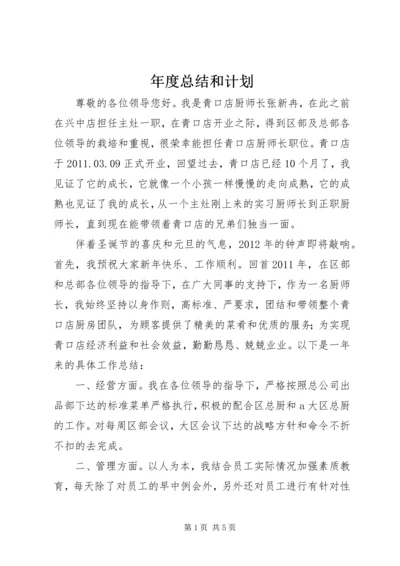 年度总结和计划

尊敬的各位领导您好。我是青口店厨师长张新冉，在此之前在兴中店担任主灶一职，在青口店开业之际，得到区部及总部各位领导的栽培和重视，很荣幸能担任青口店厨师长职位。青口店于2011.03.09正式开业，回望过去，青口店已经10个月了，我见证了它的成长，它就像一个小孩一样慢慢的走向成熟，它的成熟也见证了我的成长，从一个主灶刚上来的实习厨师长到正职厨师长，直到现在能带领着青口店的兄弟们独当一面。

伴着圣诞节的喜庆和元旦的气息，2012年的钟声即将敲响。首先，我预祝大家新年快乐、工作顺利。回首2011年，在区部和总部各位领导的指导下，在广大同事的支持下，作为一名厨师长，我始终坚持以身作则，高标准、严要求，团结和带领整个青口店厨房团队，为顾客提供了精美的菜肴和优质的服务；为实现青口店经济利益和社会效益，勤勤恳恳、兢兢业业。以下是一年来的具体工作总结：

一、经营方面。我在各位领导的指导下，严格按照总公司出品部下达的标准菜单严格执行，积极的配合区总厨和a大区总厨的工作。对每周区部会议，大区会议下达的战略方针和命令不折不扣的去完成。

二、管理方面。以人为本，我结合员工实际情况加强素质教育，每天除了对员工的早中例会外，另外还对员工进行有针对性

第1页 共5页